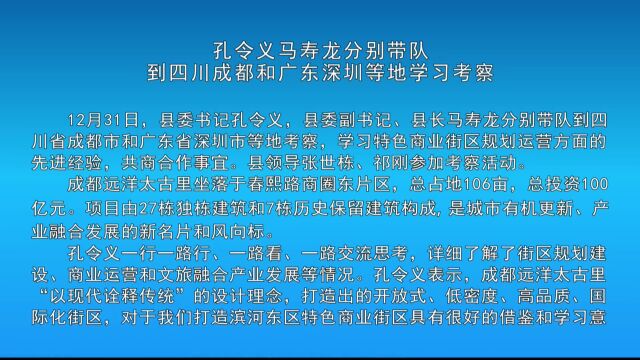 孔令义马寿龙分别带队
到四川成都和广东深圳等地学习考察

12月31日，县委书记孔令义，县委副书记、县长马寿龙分别带队到四川省成都市和广东省深圳市等地考察，学习特色商业街区规划运营方面的先进经验，共商合作事宜。县领导张世栋、祁刚参加考察活动。

成都远洋太古里坐落于春熙路商圈东片区，总占地106亩，总投资100亿元。项目由27栋独栋建筑和7栋历史保留建筑构成，是城市有机更新、产业融合发展的新名片和风向标。

孔令义一行一路行、一路看、一路交流思考，详细了解了街区规划建设、商业运营和文旅融合产业发展等情况。孔令义表示，成都远洋太古里“以现代诠释传统”的设计理念，打造出的开放式、低密度、高品质、国际化街区，对于我们打造滨河东区特色商业街区具有很好的借鉴和学习意